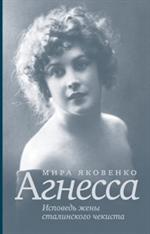 МИРА ЯКОВЕНКО

Агнесса

Исповедь жены сталинского чекиста